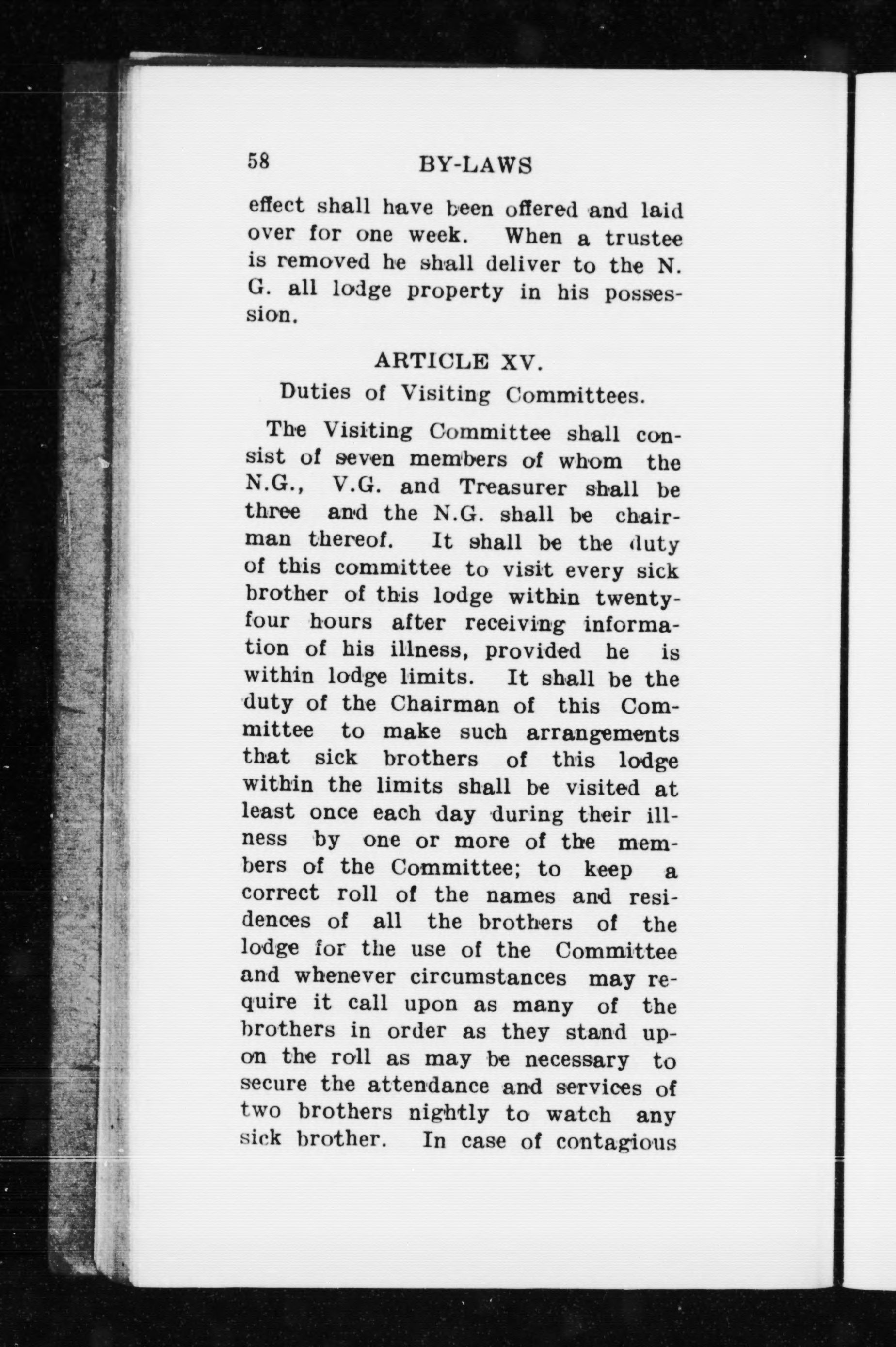 58 BY-LAWS

effect shall have been offered and laid over for one week. When a trustee is removed he shall deliver to the N. G. all lodge property in his possession.

ARTICLE XV.

Duties of Visiting Committees.

The Visiting Committee shall consist of seven members of whom the N.G., V.G. and Treasurer shall be three and the N.G. shall be chairman thereof. It shall be the duty of this committee to visit every sick brother of this lodge within twenty-four hours after receiving information of his illness, provided he is within lodge limits. It shall be the duty of the Chairman of this Committee to make such arrangements that sick brothers of this lodge within the limits shall be visited at least once each day during their illness by one or more of the members of the Committee; to keep a correct roll of the names and residences of all the brothers of the lodge for the use of the Committee and whenever circumstances may require it call upon as many of the brothers in order as they stand upon the roll as may be necessary to secure the attendance and services of two brothers nightly to watch any sick brother. In case of contagious